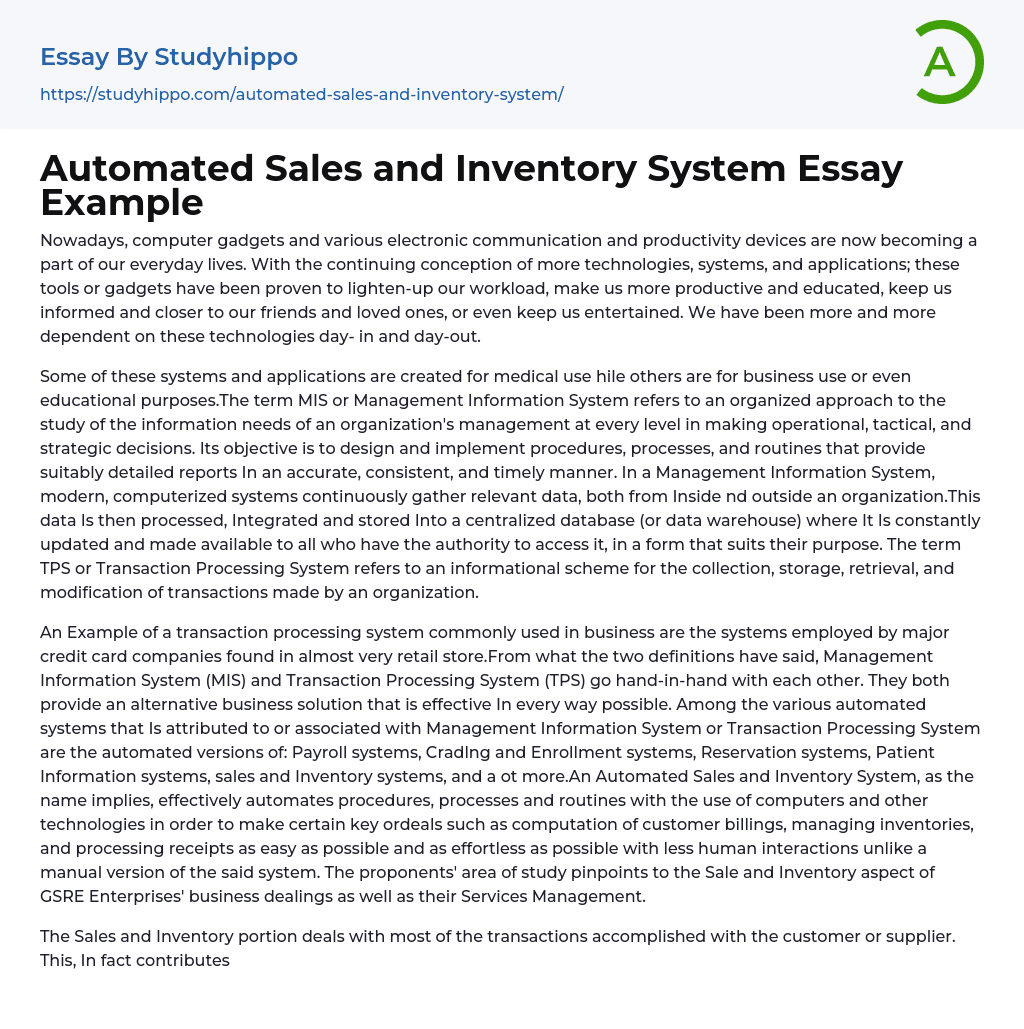 Essay By Studyhippo

https://studyhippo.com/automated-sales-and-inventory-system/

A

Automated Sales and Inventory System Essay Example

Nowadays, computer gadgets and various electronic communication and productivity devices are now becoming a part of our everyday lives. With the continuing conception of more technologies, systems, and applications; these tools or gadgets have been proven to lighten-up our workload, make us more productive and educated, keep us informed and closer to our friends and loved ones, or even keep us entertained. We have been more and more dependent on these technologies day- in and day-out.

Some of these systems and applications are created for medical use hile others are for business use or even educational purposes.The term MIS or Management Information System refers to an organized approach to the study of the information needs of an organization's management at every level in making operational, tactical, and strategic decisions. Its objective is to design and implement procedures, processes, and routines that provide suitably detailed reports In an accurate, consistent, and timely manner. In a Management Information System, modern, computerized systems continuously gather relevant data, both from Inside nd outside an organization.This data Is then processed, Integrated and stored Into a centralized database (or data warehouse) where It Is constantly updated and made available to all who have the authority to access it, in a form that suits their purpose. The term TPS or Transaction Processing System refers to an informational scheme for the collection, storage, retrieval, and modification of transactions made by an organization.

An Example of a transaction processing system commonly used in business are the systems employed by major credit card companies found in almost very retail store.From what the two definitions have said, Management Information System (MIS) and Transaction Processing System (TPS) go hand-in-hand with each other. They both provide an alternative business solution that is effective In every way possible. Among the various automated systems that Is attributed to or associated with Management Information System or Transaction Processing System are the automated versions of: Payroll systems, Cradlng and Enrollment systems, Reservation systems, Patient Information systems, sales and Inventory systems, and a ot more.An Automated Sales and Inventory System, as the name implies, effectively automates procedures, processes and routines with the use of computers and other technologies in order to make certain key ordeals such as computation of customer billings, managing inventories, and processing receipts as easy as possible and as effortless as possible with less human interactions unlike a manual version of the said system. The proponents' area of study pinpoints to the Sale and Inventory aspect of GSRE Enterprises' business dealings as well as their Services Management.

The Sales and Inventory portion deals with most of the transactions accomplished with the customer or supplier. This, In fact contributes